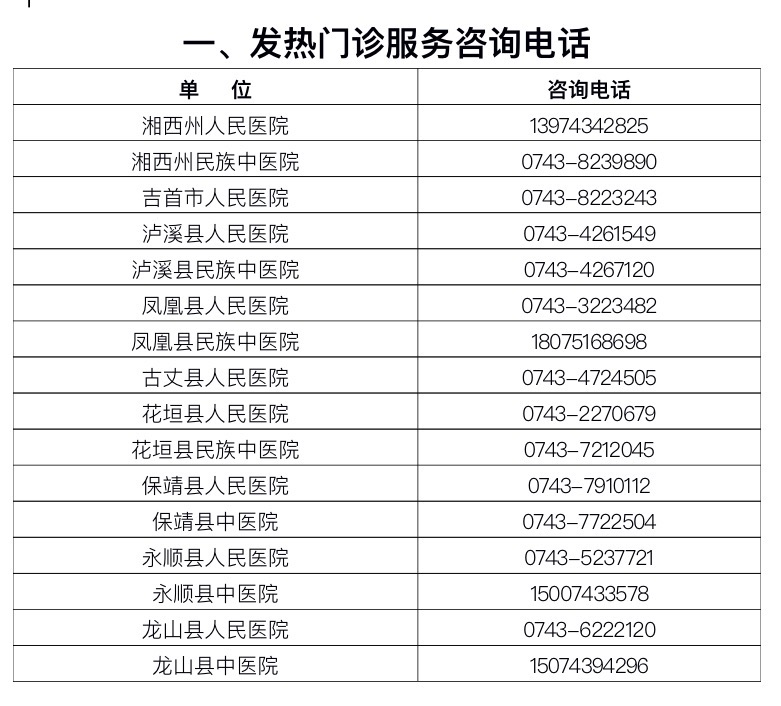 一、发热门诊服务咨询电话

| 单　位 | 咨询电话 |
|---|---|
| 湘西州人民医院 | 13974342825 |
| 湘西州民族中医院 | 0743-8239890 |
| 吉首市人民医院 | 0743-8223243 |
| 泸溪县人民医院 | 0743-4261549 |
| 泸溪县民族中医院 | 0743-4267120 |
| 凤凰县人民医院 | 0743-3223482 |
| 凤凰县民族中医院 | 18075168698 |
| 古丈县人民医院 | 0743-4724505 |
| 花垣县人民医院 | 0743-2270679 |
| 花垣县民族中医院 | 0743-7212045 |
| 保靖县人民医院 | 0743-7910112 |
| 保靖县中医院 | 0743-7722504 |
| 永顺县人民医院 | 0743-5237721 |
| 永顺县中医院 | 15007433578 |
| 龙山县人民医院 | 0743-6222120 |
| 龙山县中医院 | 15074394296 |